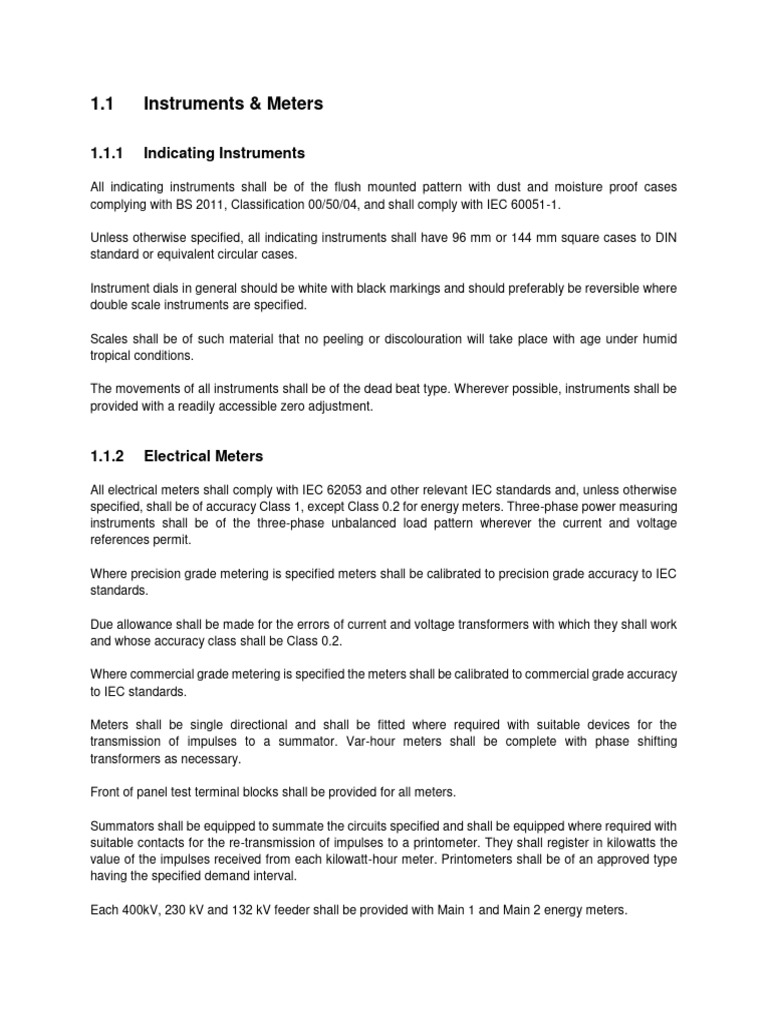 1.1 Instruments & Meters

1.1.1 Indicating Instruments

All indicating instruments shall be of the flush mounted pattern with dust and moisture proof cases complying with BS 2011, Classification 00/50/04, and shall comply with IEC 60051-1.

Unless otherwise specified, all indicating instruments shall have 96 mm or 144 mm square cases to DIN standard or equivalent circular cases.

Instrument dials in general should be white with black markings and should preferably be reversible where double scale instruments are specified.

Scales shall be of such material that no peeling or discolouration will take place with age under humid tropical conditions.

The movements of all instruments shall be of the dead beat type. Wherever possible, instruments shall be provided with a readily accessible zero adjustment.

1.1.2 Electrical Meters

All electrical meters shall comply with IEC 62053 and other relevant IEC standards and, unless otherwise specified, shall be of accuracy Class 1, except Class 0.2 for energy meters. Three-phase power measuring instruments shall be of the three-phase unbalanced load pattern wherever the current and voltage references permit.

Where precision grade metering is specified meters shall be calibrated to precision grade accuracy to IEC standards.

Due allowance shall be made for the errors of current and voltage transformers with which they shall work and whose accuracy class shall be Class 0.2.

Where commercial grade metering is specified the meters shall be calibrated to commercial grade accuracy to IEC standards.

Meters shall be single directional and shall be fitted where required with suitable devices for the transmission of impulses to a summator. Var-hour meters shall be complete with phase shifting transformers as necessary.

Front of panel test terminal blocks shall be provided for all meters.

Summators shall be equipped to summate the circuits specified and shall be equipped where required with suitable contacts for the re-transmission of impulses to a printometer. They shall register in kilowatts the value of the impulses received from each kilowatt-hour meter. Printometers shall be of an approved type having the specified demand interval.

Each 400kV, 230 kV and 132 kV feeder shall be provided with Main 1 and Main 2 energy meters.